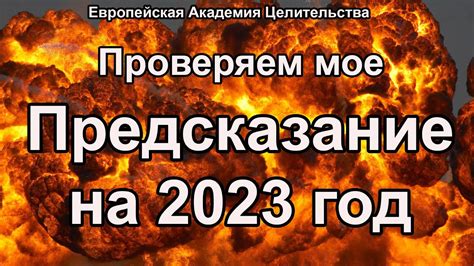 Европейская Академия Целительства

Проверяем мое

Предсказание

на 2023 год